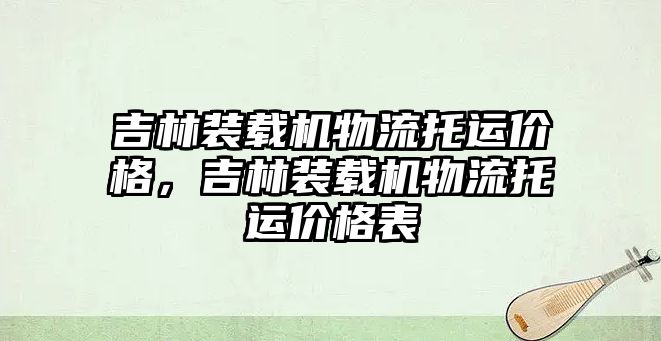 吉林装载机物流托运价格，吉林装载机物流托运价格表